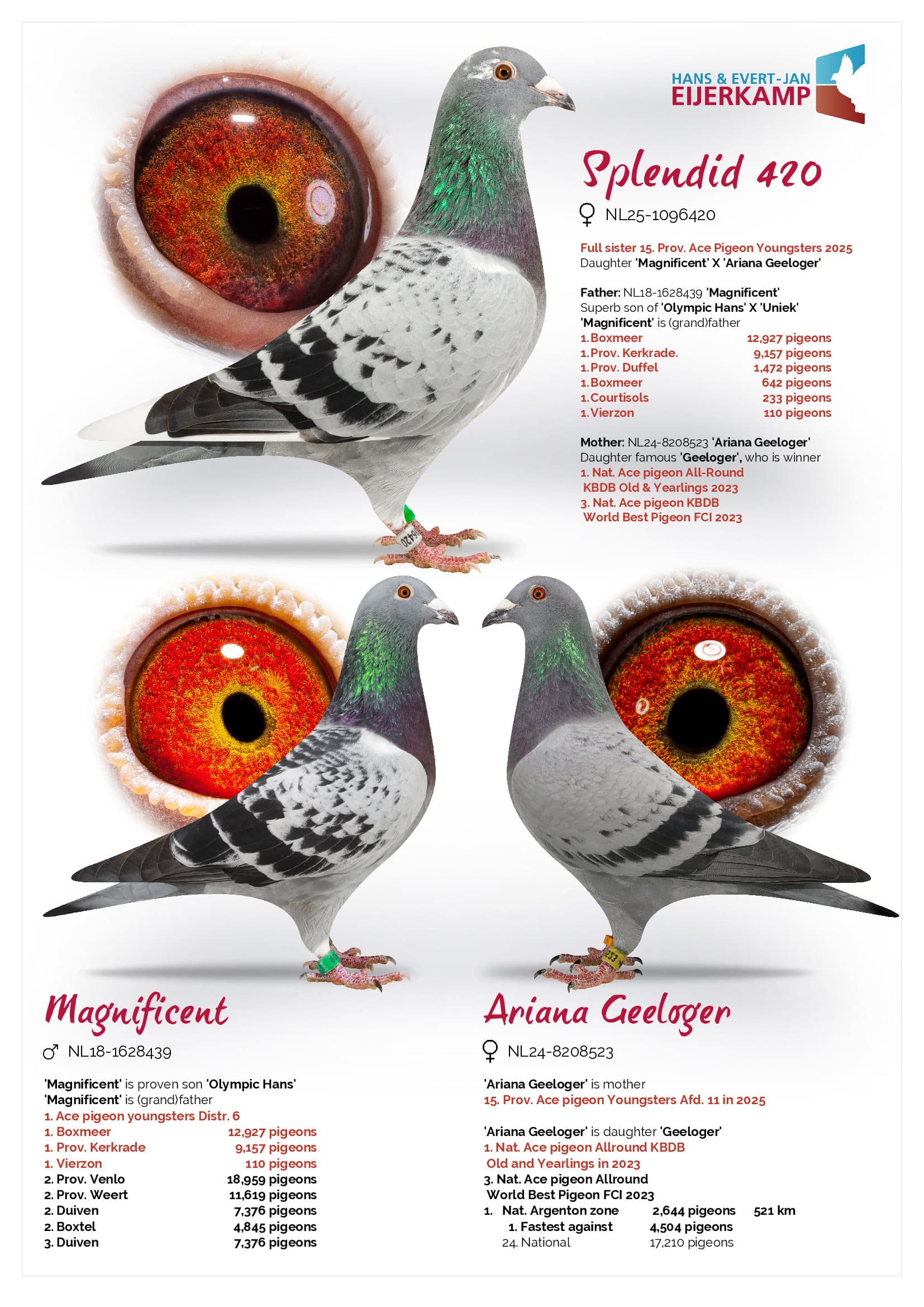 HANS & EVERT-JAN
EIJERKAMP

Splendid 420

♀ NL25-1096420

Full sister 15. Prov. Ace Pigeon Youngsters 2025
Daughter 'Magnificent' X 'Ariana Geeloger'

Father: NL18-1628439 'Magnificent'
Superb son of 'Olympic Hans' X 'Uniek'
'Magnificent' is (grand)father
1. Boxmeer 12,927 pigeons
1. Prov. Kerkrade. 9,157 pigeons
1. Prov. Duffel 1,472 pigeons
1. Boxmeer 642 pigeons
1. Courtisols 233 pigeons
1. Vierzon 110 pigeons

Mother: NL24-8208523 'Ariana Geeloger'
Daughter famous 'Geeloger', who is winner
1. Nat. Ace pigeon All-Round
KBDB Old & Yearlings 2023
3. Nat. Ace pigeon KBDB
World Best Pigeon FCI 2023

Magnificent

♂ NL18-1628439

'Magnificent' is proven son 'Olympic Hans'
'Magnificent' is (grand)father
1. Ace pigeon youngsters Distr. 6
1. Boxmeer 12,927 pigeons
1. Prov. Kerkrade 9,157 pigeons
1. Vierzon 110 pigeons
2. Prov. Venlo 18,959 pigeons
2. Prov. Weert 11,619 pigeons
2. Duiven 7,376 pigeons
2. Boxtel 4,845 pigeons
3. Duiven 7,376 pigeons

Ariana Geeloger

♀ NL24-8208523

'Ariana Geeloger' is mother
15. Prov. Ace pigeon Youngsters Afd. 11 in 2025

'Ariana Geeloger' is daughter 'Geeloger'
1. Nat. Ace pigeon Allround KBDB
Old and Yearlings in 2023
3. Nat. Ace pigeon Allround
World Best Pigeon FCI 2023
1. Nat. Argenton zone 2,644 pigeons 521 km
1. Fastest against 4,504 pigeons
24. National 17,210 pigeons